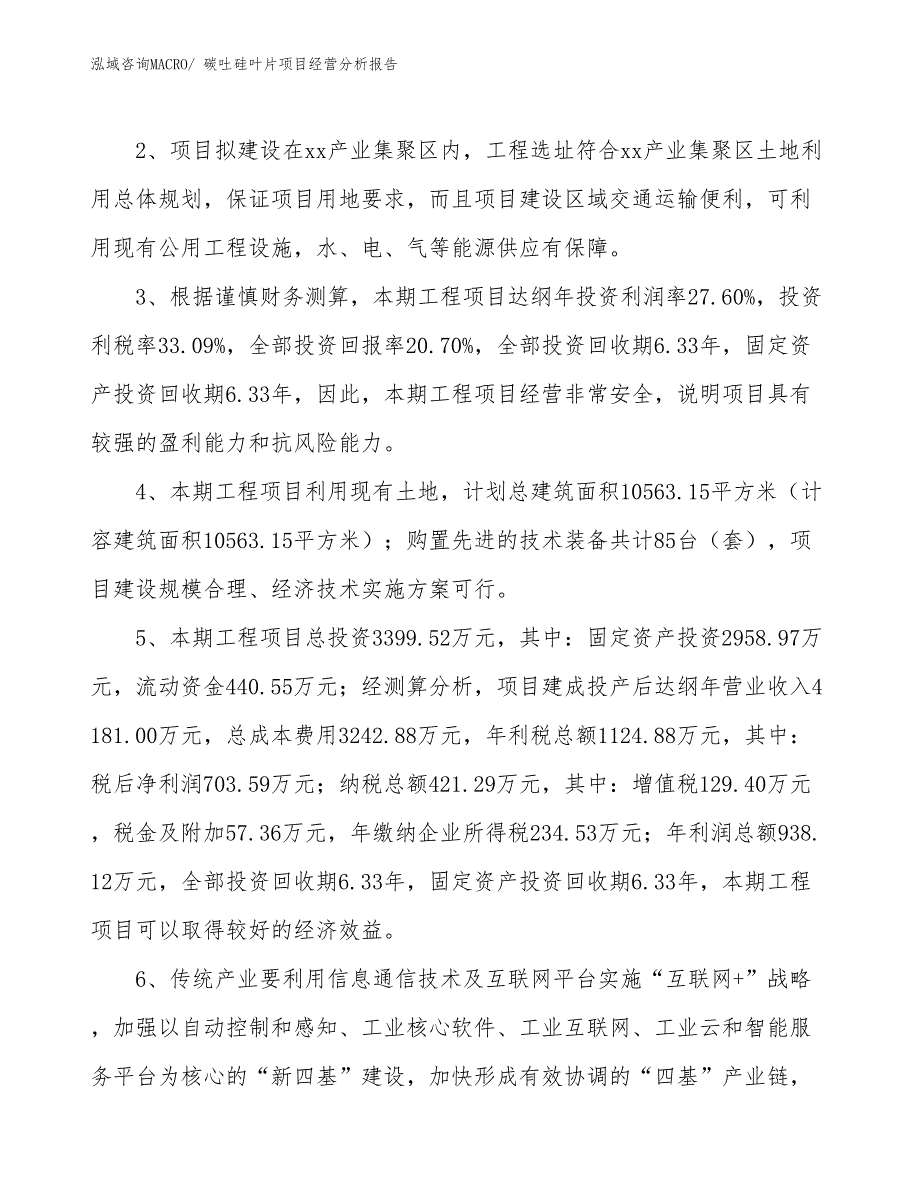 泓域咨询MACRO/ 碳吐硅叶片项目经营分析报告

2、项目拟建设在xx产业集聚区内，工程选址符合xx产业集聚区土地利用总体规划，保证项目用地要求，而且项目建设区域交通运输便利，可利用现有公用工程设施，水、电、气等能源供应有保障。

3、根据谨慎财务测算，本期工程项目达纲年投资利润率27.60%，投资利税率33.09%，全部投资回报率20.70%，全部投资回收期6.33年，固定资产投资回收期6.33年，因此，本期工程项目经营非常安全，说明项目具有较强的盈利能力和抗风险能力。

4、本期工程项目利用现有土地，计划总建筑面积10563.15平方米（计容建筑面积10563.15平方米）；购置先进的技术装备共计85台（套），项目建设规模合理、经济技术实施方案可行。

5、本期工程项目总投资3399.52万元，其中：固定资产投资2958.97万元，流动资金440.55万元；经测算分析，项目建成投产后达纲年营业收入4181.00万元，总成本费用3242.88万元，年利税总额1124.88万元，其中：税后净利润703.59万元；纳税总额421.29万元，其中：增值税129.40万元，税金及附加57.36万元，年缴纳企业所得税234.53万元；年利润总额938.12万元，全部投资回收期6.33年，固定资产投资回收期6.33年，本期工程项目可以取得较好的经济效益。

6、传统产业要利用信息通信技术及互联网平台实施“互联网+”战略，加强以自动控制和感知、工业核心软件、工业互联网、工业云和智能服务平台为核心的“新四基”建设，加快形成有效协调的“四基”产业链，